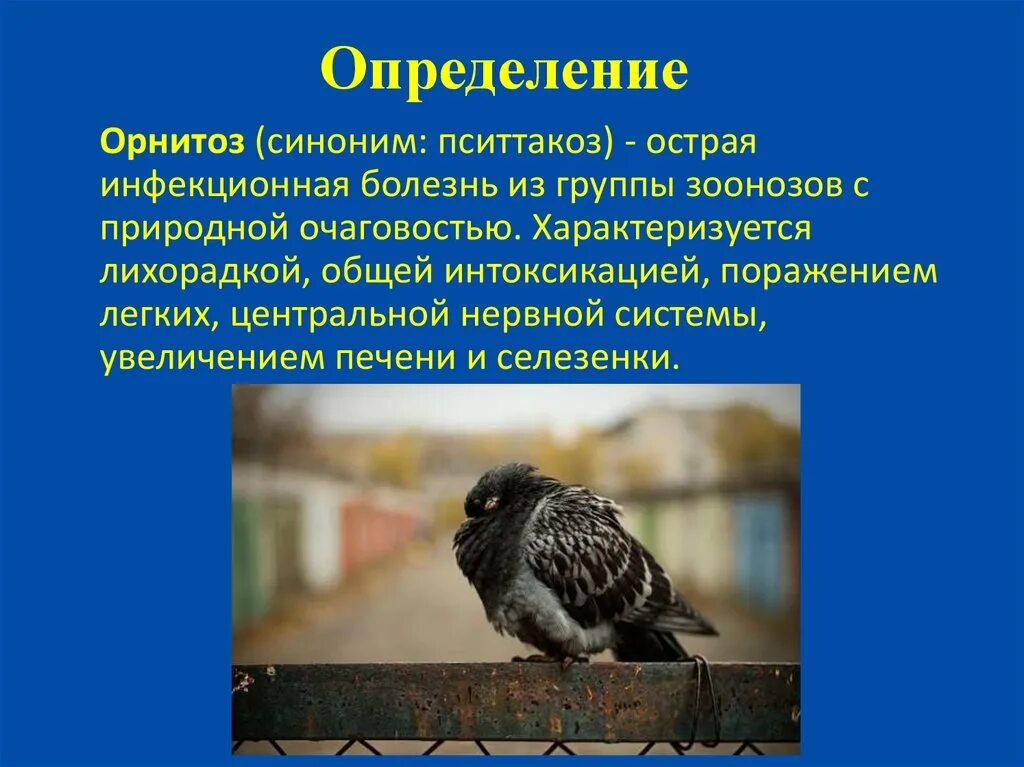 Определение

Орнитоз (синоним: пситтакоз) - острая инфекционная болезнь из группы зоонозов с природной очаговостью. Характеризуется лихорадкой, общей интоксикацией, поражением легких, центральной нервной системы, увеличением печени и селезенки.